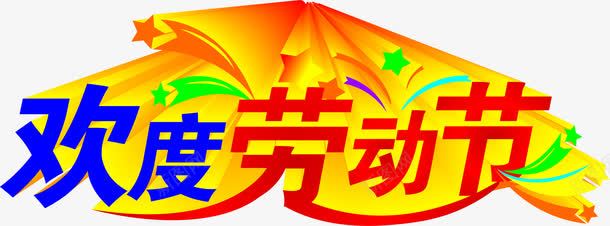 欢度劳动节